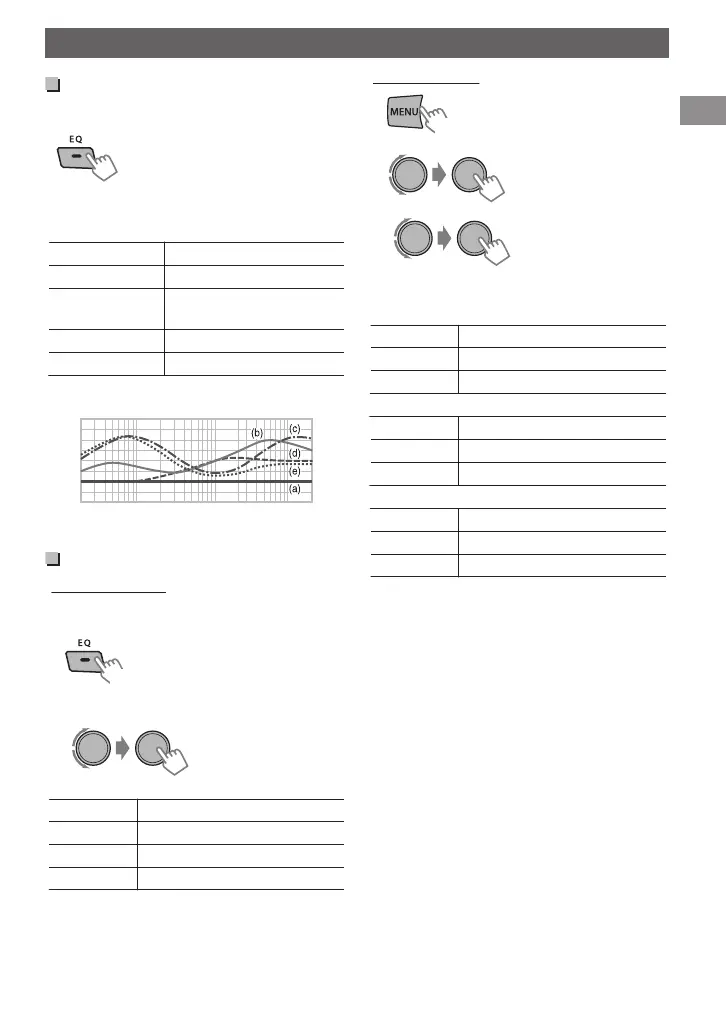 EQ

(b)
(c)
(d)
(e)
(a)

EQ

MENU